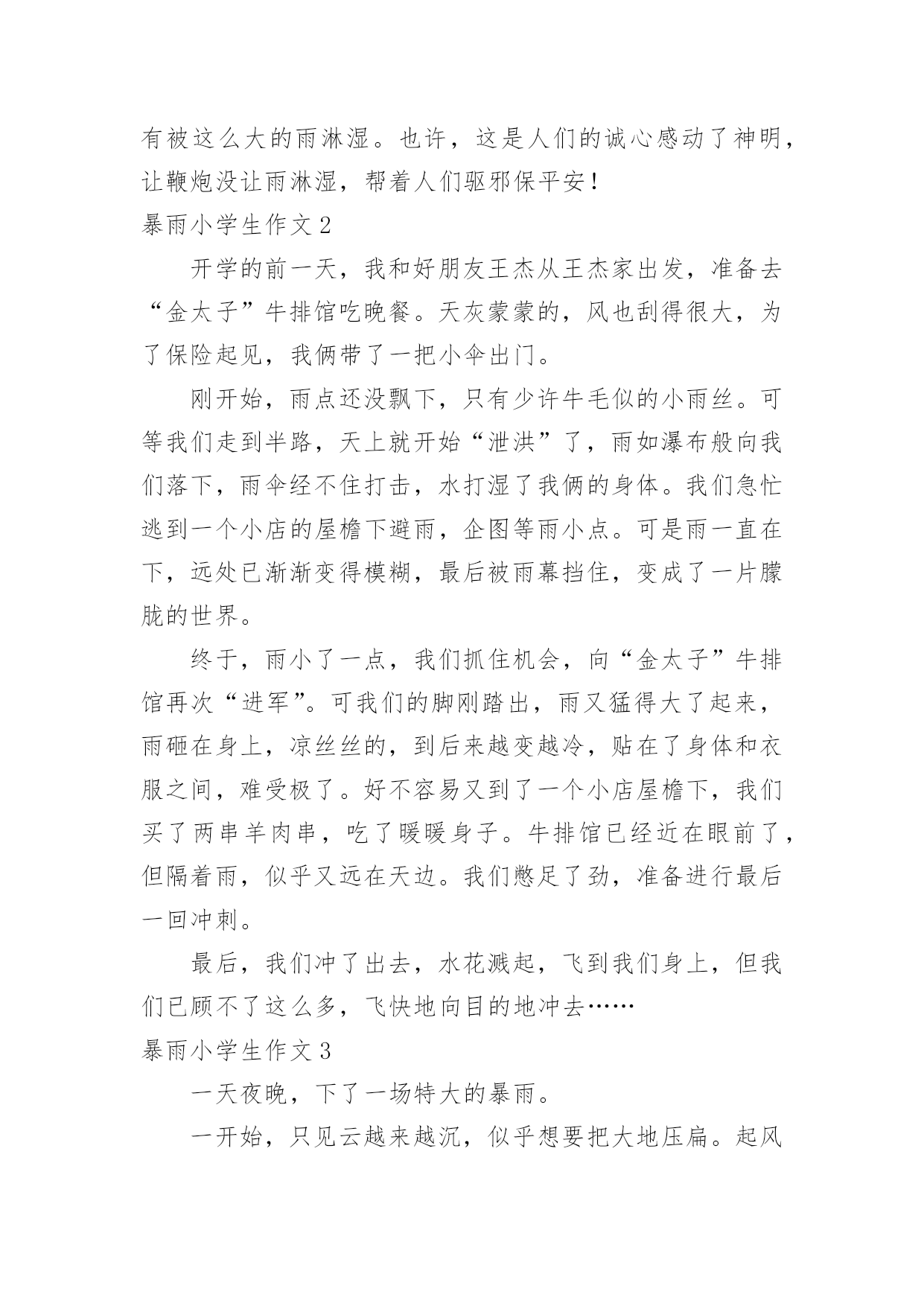 有被这么大的雨淋湿。也许，这是人们的诚心感动了神明，让鞭炮没让雨淋湿，帮着人们驱邪保平安！

暴雨小学生作文 2

开学的前一天，我和好朋友王杰从王杰家出发，准备去“金太子”牛排馆吃晚餐。天灰蒙蒙的，风也刮得很大，为了保险起见，我俩带了一把小伞出门。

刚开始，雨点还没飘下，只有少许牛毛似的小雨丝。可等我们走到半路，天上就开始“泄洪”了，雨如瀑布般向我们落下，雨伞经不住打击，水打湿了我俩的身体。我们急忙逃到一个小店的屋檐下避雨，企图等雨小点。可是雨一直在下，远处已渐渐变得模糊，最后被雨幕挡住，变成了一片朦胧的世界。

终于，雨小了一点，我们抓住机会，向“金太子”牛排馆再次“进军”。可我们的脚刚踏出，雨又猛得大了起来，雨砸在身上，凉丝丝的，到后来越变越冷，贴在了身体和衣服之间，难受极了。好不容易又到了一个小店屋檐下，我们买了两串羊肉串，吃了暖暖身子。牛排馆已经近在眼前了，但隔着雨，似乎又远在天边。我们憋足了劲，准备进行最后一回冲刺。

最后，我们冲了出去，水花溅起，飞到我们身上，但我们已顾不了这么多，飞快地向目的地冲去……

暴雨小学生作文 3

一天夜晚，下了一场特大的暴雨。

一开始，只见云越来越沉，似乎想要把大地压扁。起风